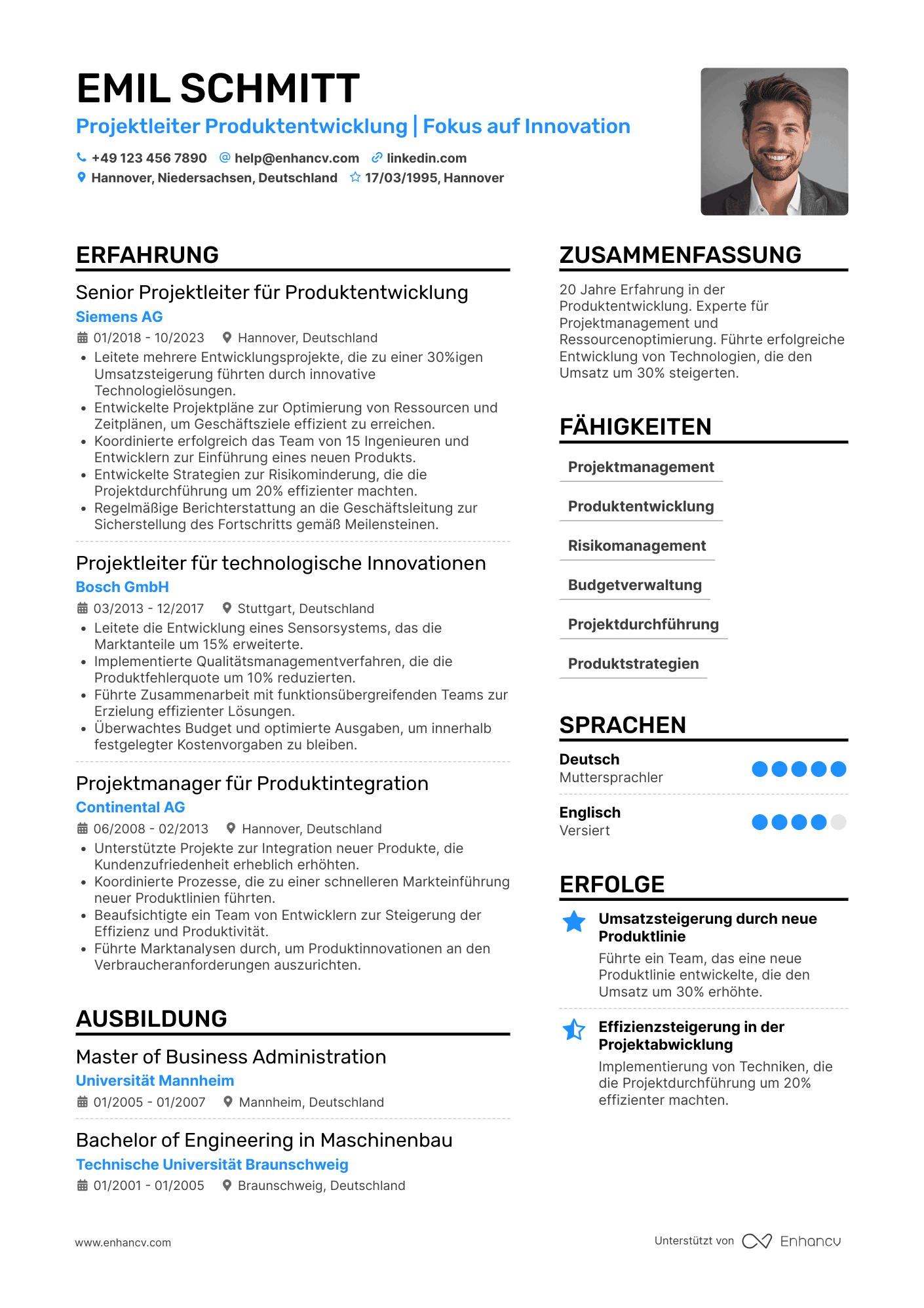 EMIL SCHMITT

Projektleiter Produktentwicklung | Fokus auf Innovation

+49 123 456 7890 help@enhancv.com linkedin.com
Hannover, Niedersachsen, Deutschland 17/03/1995, Hannover

ERFAHRUNG

Senior Projektleiter für Produktentwicklung
Siemens AG
01/2018 - 10/2023 Hannover, Deutschland
• Leitete mehrere Entwicklungsprojekte, die zu einer 30%igen Umsatzsteigerung führten durch innovative Technologielösungen.
• Entwickelte Projektpläne zur Optimierung von Ressourcen und Zeitplänen, um Geschäftsziele effizient zu erreichen.
• Koordinierte erfolgreich das Team von 15 Ingenieuren und Entwicklern zur Einführung eines neuen Produkts.
• Entwickelte Strategien zur Risikominderung, die die Projektdurchführung um 20% effizienter machten.
• Regelmäßige Berichterstattung an die Geschäftsleitung zur Sicherstellung des Fortschritts gemäß Meilensteinen.

Projektleiter für technologische Innovationen
Bosch GmbH
03/2013 - 12/2017 Stuttgart, Deutschland
• Leitete die Entwicklung eines Sensorsystems, das die Marktanteile um 15% erweiterte.
• Implementierte Qualitätsmanagementverfahren, die die Produktfehlerquote um 10% reduzierten.
• Führte Zusammenarbeit mit funktionsübergreifenden Teams zur Erzielung effizienter Lösungen.
• Überwachtes Budget und optimierte Ausgaben, um innerhalb festgelegter Kostenvorgaben zu bleiben.

Projektmanager für Produktintegration
Continental AG
06/2008 - 02/2013 Hannover, Deutschland
• Unterstützte Projekte zur Integration neuer Produkte, die Kundenzufriedenheit erheblich erhöhten.
• Koordinierte Prozesse, die zu einer schnelleren Markteinführung neuer Produktlinien führten.
• Beaufsichtigte ein Team von Entwicklern zur Steigerung der Effizienz und Produktivität.
• Führte Marktanalysen durch, um Produktinnovationen an den Verbraucheranforderungen auszurichten.

AUSBILDUNG

Master of Business Administration
Universität Mannheim
01/2005 - 01/2007 Mannheim, Deutschland

Bachelor of Engineering in Maschinenbau
Technische Universität Braunschweig
01/2001 - 01/2005 Braunschweig, Deutschland

ZUSAMMENFASSUNG

20 Jahre Erfahrung in der Produktentwicklung. Experte für Projektmanagement und Ressourcenoptimierung. Führte erfolgreiche Entwicklung von Technologien, die den Umsatz um 30% steigerten.

FÄHIGKEITEN

Projektmanagement
Produktentwicklung
Risikomanagement
Budgetverwaltung
Projektdurchführung
Produktstrategien

SPRACHEN

Deutsch
Muttersprachler

Englisch
Versiert

ERFOLGE

Umsatzsteigerung durch neue Produktlinie
Führte ein Team, das eine neue Produktlinie entwickelte, die den Umsatz um 30% erhöhte.

Effizienzsteigerung in der Projektabwicklung
Implementierung von Techniken, die die Projektdurchführung um 20% effizienter machten.

www.enhancv.com

Unterstützt von Enhancv